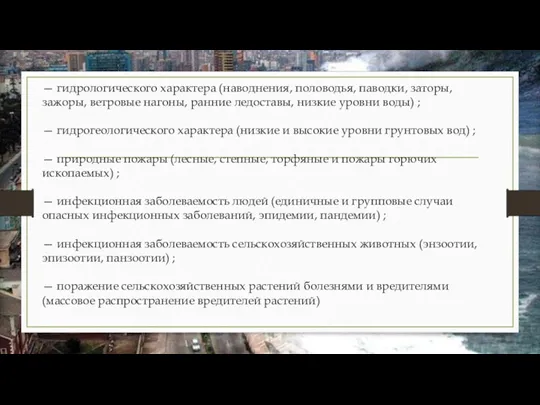 — гидрологического характера (наводнения, половодья, паводки, заторы, зажоры, ветровые нагоны, ранние ледоставы, низкие уровни воды) ;

— гидрогеологического характера (низкие и высокие уровни грунтовых вод) ;

— природные пожары (лесные, степные, торфяные и пожары горючих ископаемых) ;

— инфекционная заболеваемость людей (единичные и групповые случаи опасных инфекционных заболеваний, эпидемии, пандемии) ;

— инфекционная заболеваемость сельскохозяйственных животных (энзоотии, эпизоотии, панзоотии) ;

— поражение сельскохозяйственных растений болезнями и вредителями (массовое распространение вредителей растений)